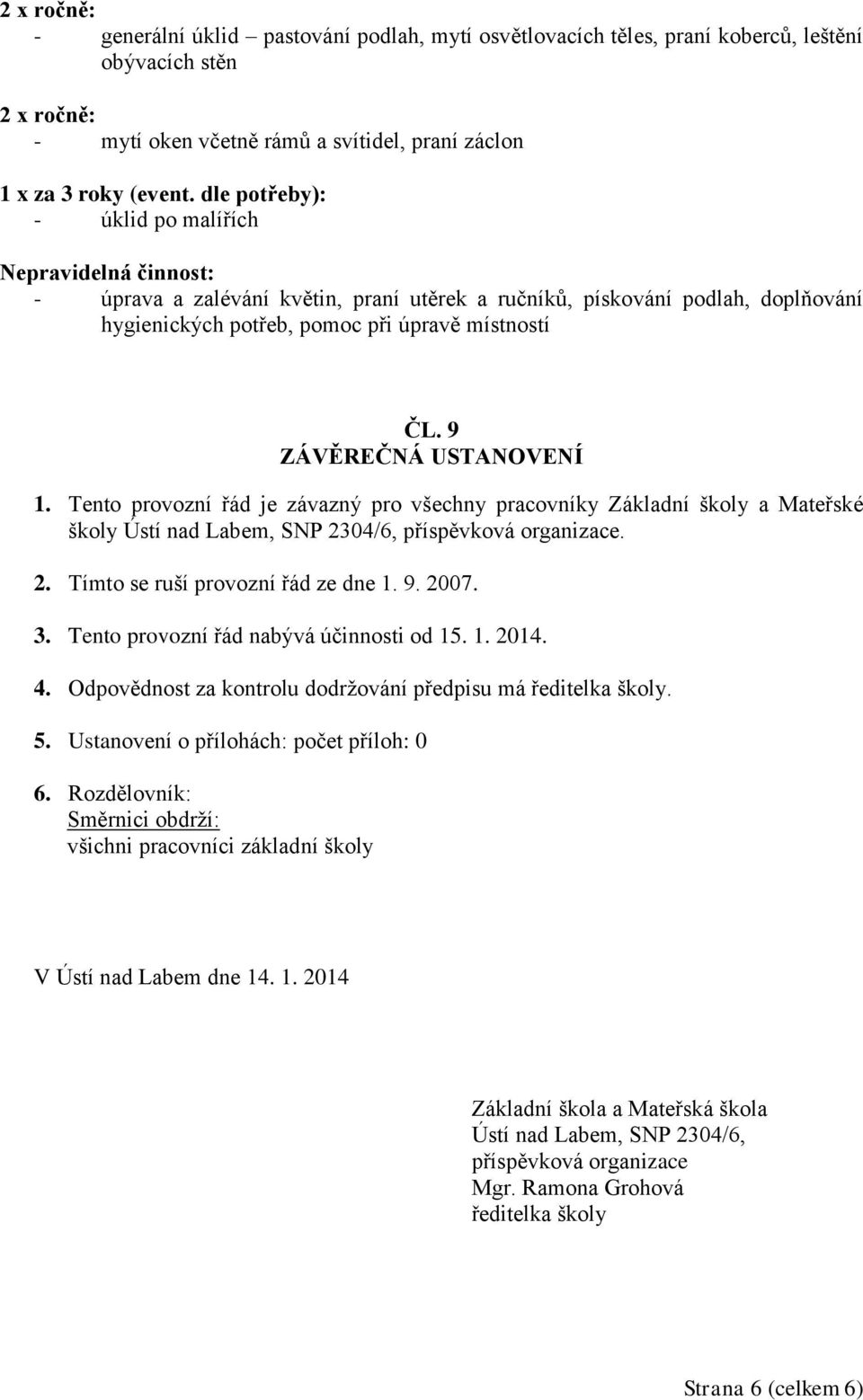 2 x ročně:
- generální úklid – pastování podlah, mytí osvětlovacích těles, praní koberců, leštění obývacích stěn

2 x ročně:
- mytí oken včetně rámů a svítidel, praní záclon

1 x za 3 roky (event. dle potřeby):
- úklid po malířích

Nepravidelná činnost:
- úprava a zalévání květin, praní utěrek a ručníků, pískování podlah, doplňování hygienických potřeb, pomoc při úpravě místností

ČL. 9
ZÁVĚREČNÁ USTANOVENÍ

1. Tento provozní řád je závazný pro všechny pracovníky Základní školy a Mateřské školy Ústí nad Labem, SNP 2304/6, příspěvková organizace.

2. Tímto se ruší provozní řád ze dne 1. 9. 2007.

3. Tento provozní řád nabývá účinnosti od 15. 1. 2014.

4. Odpovědnost za kontrolu dodržování předpisu má ředitelka školy.

5. Ustanovení o přílohách: počet příloh: 0

6. Rozdělovník:
Směrnici obdrží:
všichni pracovníci základní školy

V Ústí nad Labem dne 14. 1. 2014

Základní škola a Mateřská škola
Ústí nad Labem, SNP 2304/6,
příspěvková organizace
Mgr. Ramona Grohová
ředitelka školy

Strana 6 (celkem 6)